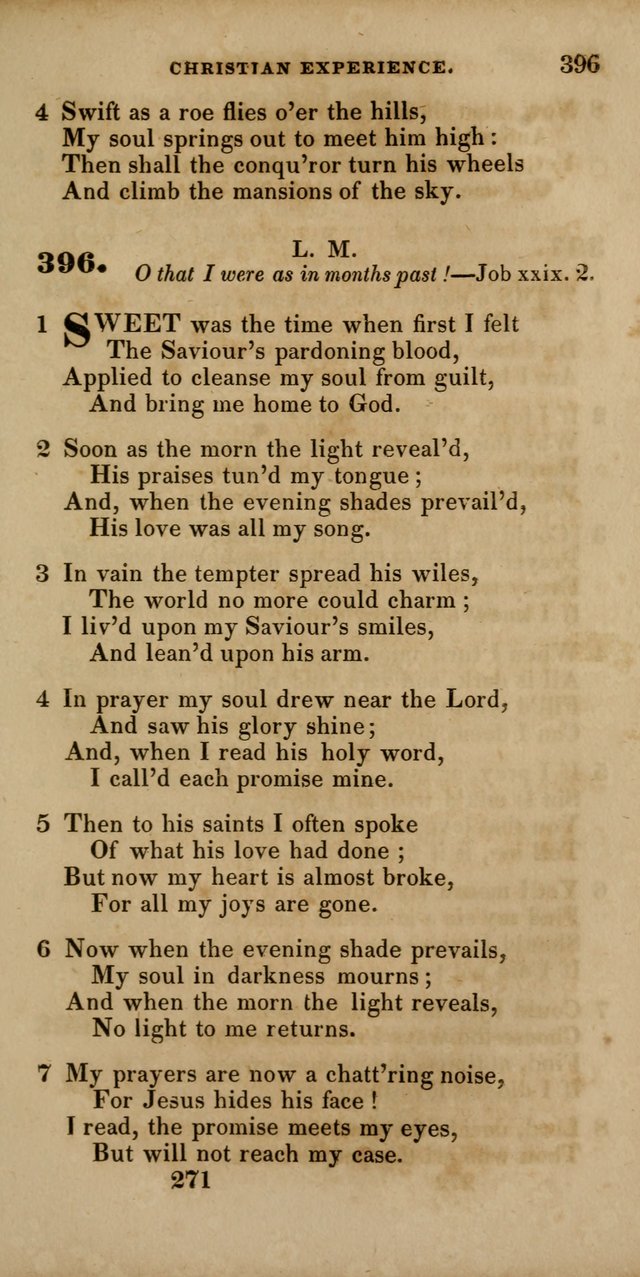 CHRISTIAN EXPERIENCE. 396

4 Swift as a roe flies o'er the hills,
My soul springs out to meet him high:
Then shall the conqu'ror turn his wheels
And climb the mansions of the sky.

396. L. M.
O that I were as in months past!—Job xxix. 2.

1 SWEET was the time when first I felt
The Saviour's pardoning blood,
Applied to cleanse my soul from guilt,
And bring me home to God.

2 Soon as the morn the light reveal'd,
His praises tun'd my tongue;
And, when the evening shades prevail'd,
His love was all my song.

3 In vain the tempter spread his wiles,
The world no more could charm;
I liv'd upon my Saviour's smiles,
And lean'd upon his arm.

4 In prayer my soul drew near the Lord,
And saw his glory shine;
And, when I read his holy word,
I call'd each promise mine.

5 Then to his saints I often spoke
Of what his love had done;
But now my heart is almost broke,
For all my joys are gone.

6 Now when the evening shade prevails,
My soul in darkness mourns;
And when the morn the light reveals,
No light to me returns.

7 My prayers are now a chatt'ring noise,
For Jesus hides his face!
I read, the promise meets my eyes,
But will not reach my case.

271